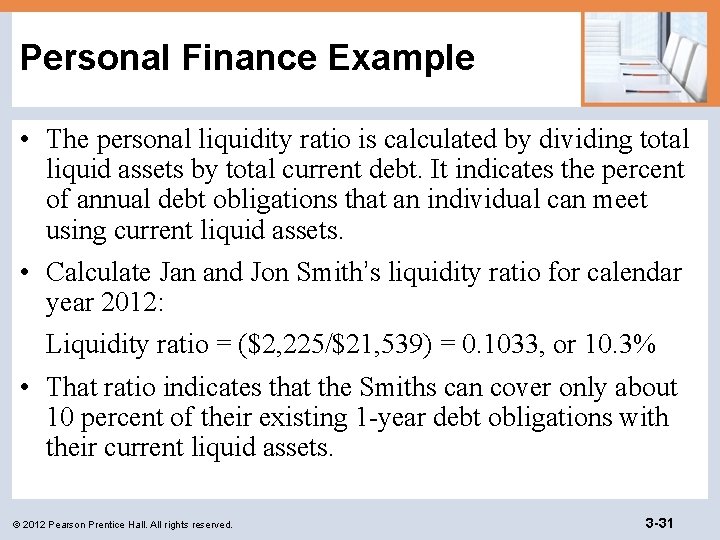 Personal Finance Example

• The personal liquidity ratio is calculated by dividing total liquid assets by total current debt. It indicates the percent of annual debt obligations that an individual can meet using current liquid assets.

• Calculate Jan and Jon Smith's liquidity ratio for calendar year 2012:

Liquidity ratio = (\$2,225/\$21,539) = 0.1033, or 10.3%

• That ratio indicates that the Smiths can cover only about 10 percent of their existing 1-year debt obligations with their current liquid assets.

© 2012 Pearson Prentice Hall. All rights reserved.

3-31